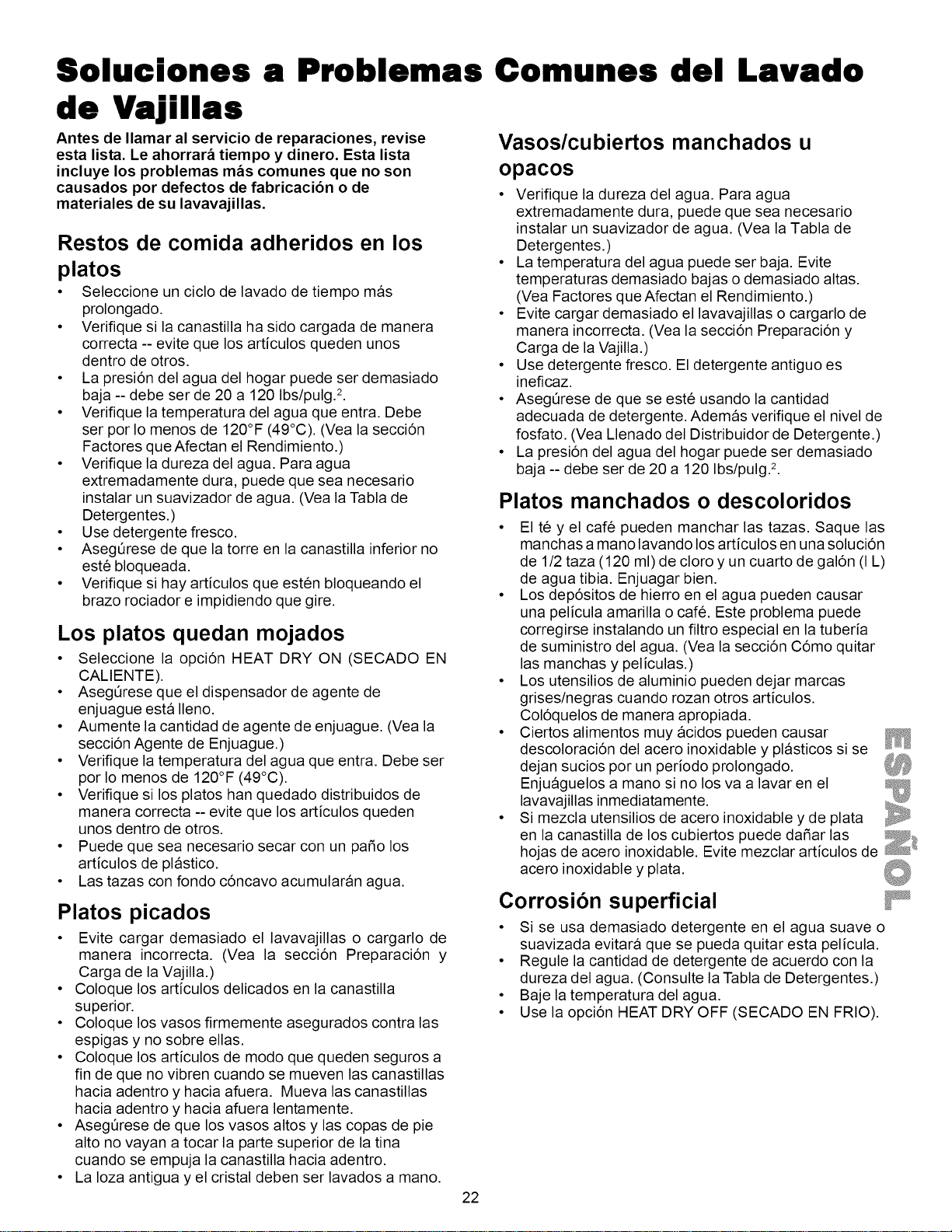 Soluciones a Problemas Comunes del Lavado de Vajillas

Antes de llamar al servicio de reparaciones, revise esta lista. Le ahorrará tiempo y dinero. Esta lista incluye los problemas más comunes que no son causados por defectos de fabricación o de materiales de su lavavajillas.

Restos de comida adheridos en los platos

• Seleccione un ciclo de lavado de tiempo más prolongado.
• Verifique si la canastilla ha sido cargada de manera correcta -- evite que los artículos queden unos dentro de otros.
• La presión del agua del hogar puede ser demasiado baja -- debe ser de 20 a 120 lbs/pulg.$^2$.
• Verifique la temperatura del agua que entra. Debe ser por lo menos de 120°F (49°C). (Vea la sección Factores que Afectan el Rendimiento.)
• Verifique la dureza del agua. Para agua extremadamente dura, puede que sea necesario instalar un suavizador de agua. (Vea la Tabla de Detergentes.)
• Use detergente fresco.
• Asegúrese de que la torre en la canastilla inferior no esté bloqueada.
• Verifique si hay artículos que estén bloqueando el brazo rociador e impidiendo que gire.

Los platos quedan mojados

• Seleccione la opción HEAT DRY ON (SECADO EN CALIENTE).
• Asegúrese que el dispensador de agente de enjuague está lleno.
• Aumente la cantidad de agente de enjuague. (Vea la sección Agente de Enjuague.)
• Verifique la temperatura del agua que entra. Debe ser por lo menos de 120°F (49°C).
• Verifique si los platos han quedado distribuidos de manera correcta -- evite que los artículos queden unos dentro de otros.
• Puede que sea necesario secar con un paño los artículos de plástico.
• Las tazas con fondo cóncavo acumularán agua.

Platos picados

• Evite cargar demasiado el lavavajillas o cargarlo de manera incorrecta. (Vea la sección Preparación y Carga de la Vajilla.)
• Coloque los artículos delicados en la canastilla superior.
• Coloque los vasos firmemente asegurados contra las espigas y no sobre ellas.
• Coloque los artículos de modo que queden seguros a fin de que no vibren cuando se mueven las canastillas hacia adentro y hacia afuera. Mueva las canastillas hacia adentro y hacia afuera lentamente.
• Asegúrese de que los vasos altos y las copas de pie alto no vayan a tocar la parte superior de la tina cuando se empuja la canastilla hacia adentro.
• La loza antigua y el cristal deben ser lavados a mano.

Vasos/cubiertos manchados u opacos

• Verifique la dureza del agua. Para agua extremadamente dura, puede que sea necesario instalar un suavizador de agua. (Vea la Tabla de Detergentes.)
• La temperatura del agua puede ser baja. Evite temperaturas demasiado bajas o demasiado altas. (Vea Factores que Afectan el Rendimiento.)
• Evite cargar demasiado el lavavajillas o cargarlo de manera incorrecta. (Vea la sección Preparación y Carga de la Vajilla.)
• Use detergente fresco. El detergente antiguo es ineficaz.
• Asegúrese de que se esté usando la cantidad adecuada de detergente. Además verifique el nivel de fosfato. (Vea Llenado del Distribuidor de Detergente.)
• La presión del agua del hogar puede ser demasiado baja -- debe ser de 20 a 120 lbs/pulg.$^2$.

Platos manchados o descoloridos

• El té y el café pueden manchar las tazas. Saque las manchas a mano lavando los artículos en una solución de 1/2 taza (120 ml) de cloro y un cuarto de galón (l L) de agua tibia. Enjuagar bien.
• Los depósitos de hierro en el agua pueden causar una película amarilla o café. Este problema puede corregirse instalando un filtro especial en la tubería de suministro del agua. (Vea la sección Cómo quitar las manchas y películas.)
• Los utensilios de aluminio pueden dejar marcas grises/negras cuando rozan otros artículos. Colóquelos de manera apropiada.
• Ciertos alimentos muy ácidos pueden causar descoloración del acero inoxidable y plásticos si se dejan sucios por un período prolongado. Enjuáguelos a mano si no los va a lavar en el lavavajillas inmediatamente.
• Si mezcla utensilios de acero inoxidable y de plata en la canastilla de los cubiertos puede dañar las hojas de acero inoxidable. Evite mezclar artículos de acero inoxidable y plata.

Corrosión superficial

• Si se usa demasiado detergente en el agua suave o suavizada evitará que se pueda quitar esta película.
• Regule la cantidad de detergente de acuerdo con la dureza del agua. (Consulte la Tabla de Detergentes.)
• Baje la temperatura del agua.
• Use la opción HEAT DRY OFF (SECADO EN FRIO).

ESPAÑOL

22